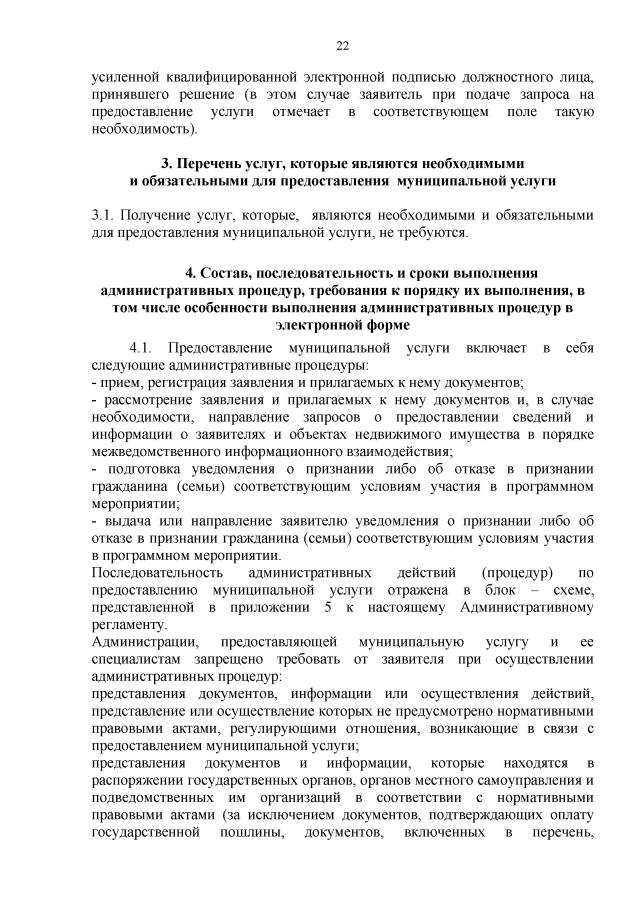 22

усиленной квалифицированной электронной подписью должностного лица, принявшего решение (в этом случае заявитель при подаче запроса на предоставление услуги отмечает в соответствующем поле такую необходимость).

3. Перечень услуг, которые являются необходимыми и обязательными для предоставления муниципальной услуги

3.1. Получение услуг, которые, являются необходимыми и обязательными для предоставления муниципальной услуги, не требуются.

4. Состав, последовательность и сроки выполнения административных процедур, требования к порядку их выполнения, в том числе особенности выполнения административных процедур в электронной форме

4.1. Предоставление муниципальной услуги включает в себя следующие административные процедуры:
- прием, регистрация заявления и прилагаемых к нему документов;
- рассмотрение заявления и прилагаемых к нему документов и, в случае необходимости, направление запросов о предоставлении сведений и информации о заявителях и объектах недвижимого имущества в порядке межведомственного информационного взаимодействия;
- подготовка уведомления о признании либо об отказе в признании гражданина (семьи) соответствующим условиям участия в программном мероприятии;
- выдача или направление заявителю уведомления о признании либо об отказе в признании гражданина (семьи) соответствующим условиям участия в программном мероприятии.
Последовательность административных действий (процедур) по предоставлению муниципальной услуги отражена в блок – схеме, представленной в приложении 5 к настоящему Административному регламенту.
Администрации, предоставляющей муниципальную услугу и ее специалистам запрещено требовать от заявителя при осуществлении административных процедур:
представления документов, информации или осуществления действий, представление или осуществление которых не предусмотрено нормативными правовыми актами, регулирующими отношения, возникающие в связи с предоставлением муниципальной услуги;
представления документов и информации, которые находятся в распоряжении государственных органов, органов местного самоуправления и подведомственных им организаций в соответствии с нормативными правовыми актами (за исключением документов, подтверждающих оплату государственной пошлины, документов, включенных в перечень,